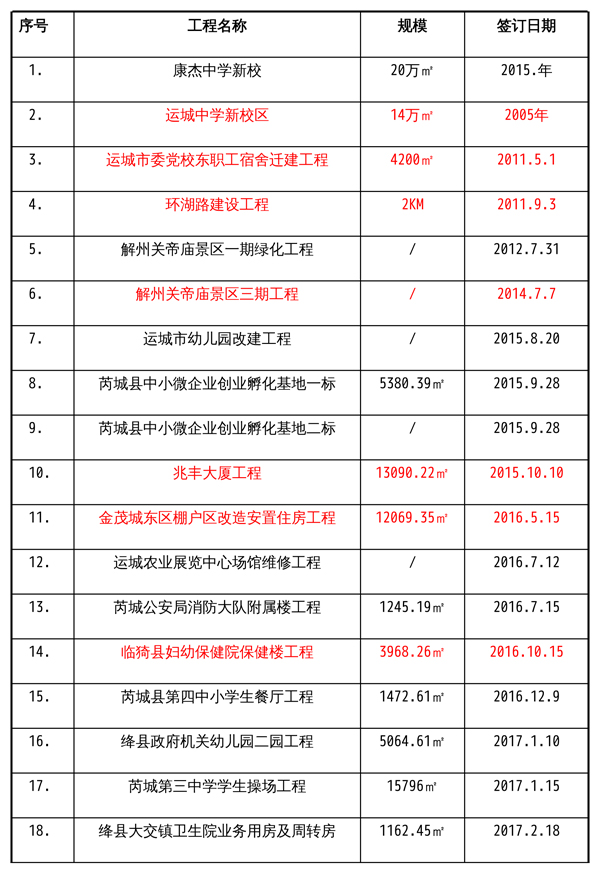 | 序号 | 工程名称 | 规模 | 签订日期 |
|---|---|---|---|
| 1. | 康杰中学新校 | 20万㎡ | 2015.年 |
| 2. | 运城中学新校区 | 14万㎡ | 2005年 |
| 3. | 运城市委党校东职工宿舍迁建工程 | 4200㎡ | 2011.5.1 |
| 4. | 环湖路建设工程 | 2KM | 2011.9.3 |
| 5. | 解州关帝庙景区一期绿化工程 | / | 2012.7.31 |
| 6. | 解州关帝庙景区三期工程 | / | 2014.7.7 |
| 7. | 运城市幼儿园改建工程 | / | 2015.8.20 |
| 8. | 芮城县中小微企业创业孵化基地一标 | 5380.39㎡ | 2015.9.28 |
| 9. | 芮城县中小微企业创业孵化基地二标 | / | 2015.9.28 |
| 10. | 兆丰大厦工程 | 13090.22㎡ | 2015.10.10 |
| 11. | 金茂城东区棚户区改造安置住房工程 | 12069.35㎡ | 2016.5.15 |
| 12. | 运城农业展览中心场馆维修工程 | / | 2016.7.12 |
| 13. | 芮城公安局消防大队附属楼工程 | 1245.19㎡ | 2016.7.15 |
| 14. | 临猗县妇幼保健院保健楼工程 | 3968.26㎡ | 2016.10.15 |
| 15. | 芮城县第四中小学生餐厅工程 | 1472.61㎡ | 2016.12.9 |
| 16. | 绛县政府机关幼儿园二园工程 | 5064.61㎡ | 2017.1.10 |
| 17. | 芮城第三中学学生操场工程 | 15796㎡ | 2017.1.15 |
| 18. | 绛县大交镇卫生院业务用房及周转房 | 1162.45㎡ | 2017.2.18 |